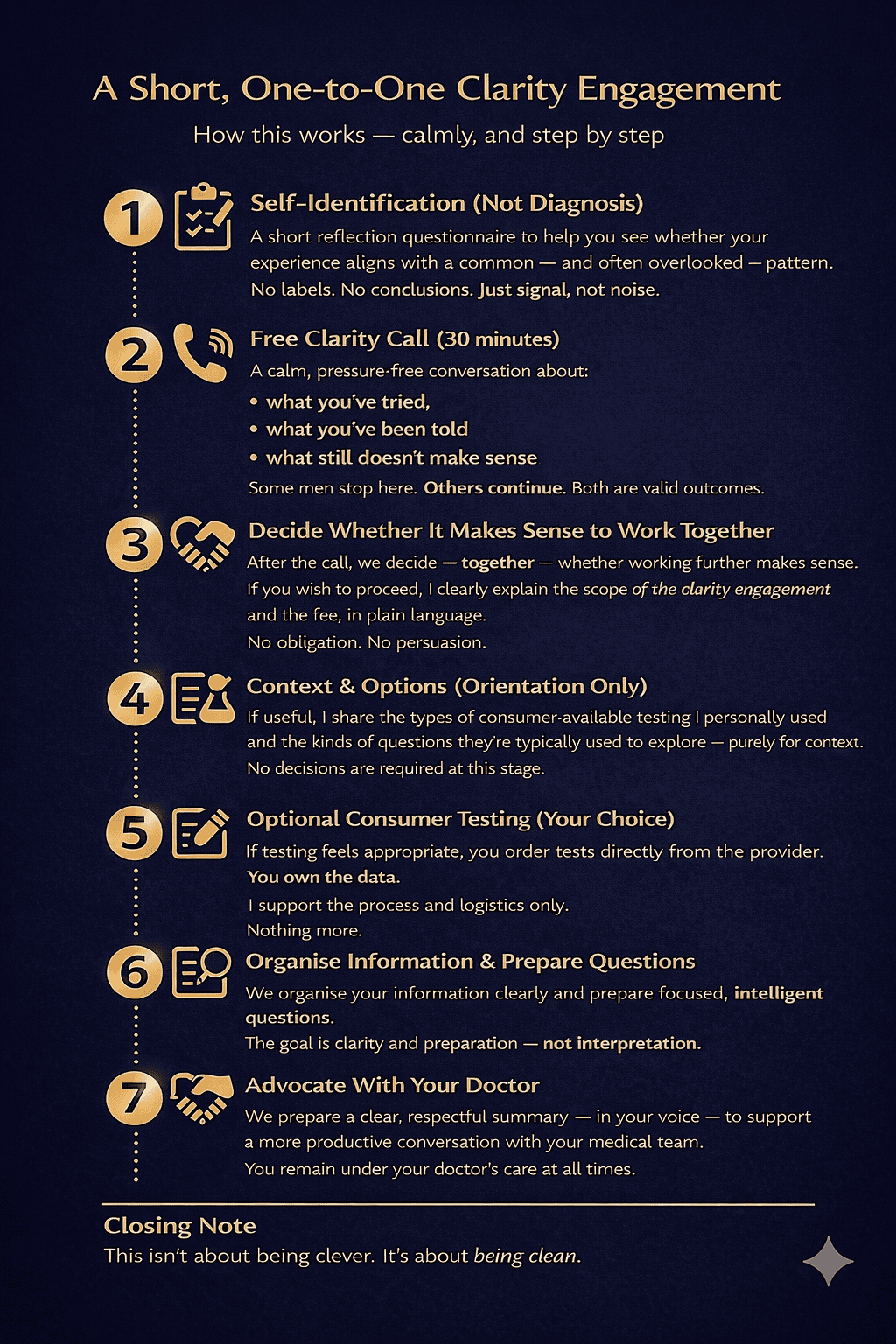 A Short, One-to-One Clarity Engagement

How this works — calmly, and step by step

1 Self-Identification (Not Diagnosis)
A short reflection questionnaire to help you see whether your experience aligns with a common — and often overlooked — pattern. No labels. No conclusions. Just signal, not noise.

2 Free Clarity Call (30 minutes)
A calm, pressure-free conversation about:
• what you've tried,
• what you've been told
• what still doesn't make sense
Some men stop here. Others continue. Both are valid outcomes.

3 Decide Whether It Makes Sense to Work Together
After the call, we decide — together — whether working further makes sense. If you wish to proceed, I clearly explain the scope of the clarity engagement and the fee, in plain language.
No obligation. No persuasion.

4 Context & Options (Orientation Only)
If useful, I share the types of consumer-available testing I personally used and the kinds of questions they're typically used to explore — purely for context.
No decisions are required at this stage.

5 Optional Consumer Testing (Your Choice)
If testing feels appropriate, you order tests directly from the provider.
You own the data.
I support the process and logistics only.
Nothing more.

6 Organise Information & Prepare Questions
We organise your information clearly and prepare focused, intelligent questions.
The goal is clarity and preparation — not interpretation.

7 Advocate With Your Doctor
We prepare a clear, respectful summary — in your voice — to support a more productive conversation with your medical team.
You remain under your doctor's care at all times.

Closing Note
This isn't about being clever. It's about being clean.